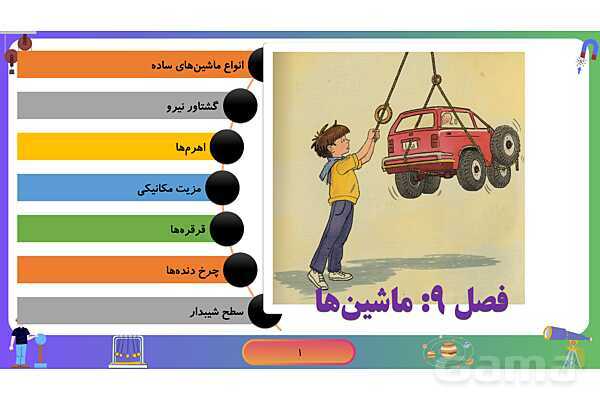 فصل ۹: ماشین‌ها

انواع ماشین‌های ساده

گشتاور نیرو

اهرم‌ها

مزیت مکانیکی

قرقره‌ها

چرخ دنده‌ها

سطح شیبدار

۱

Gama